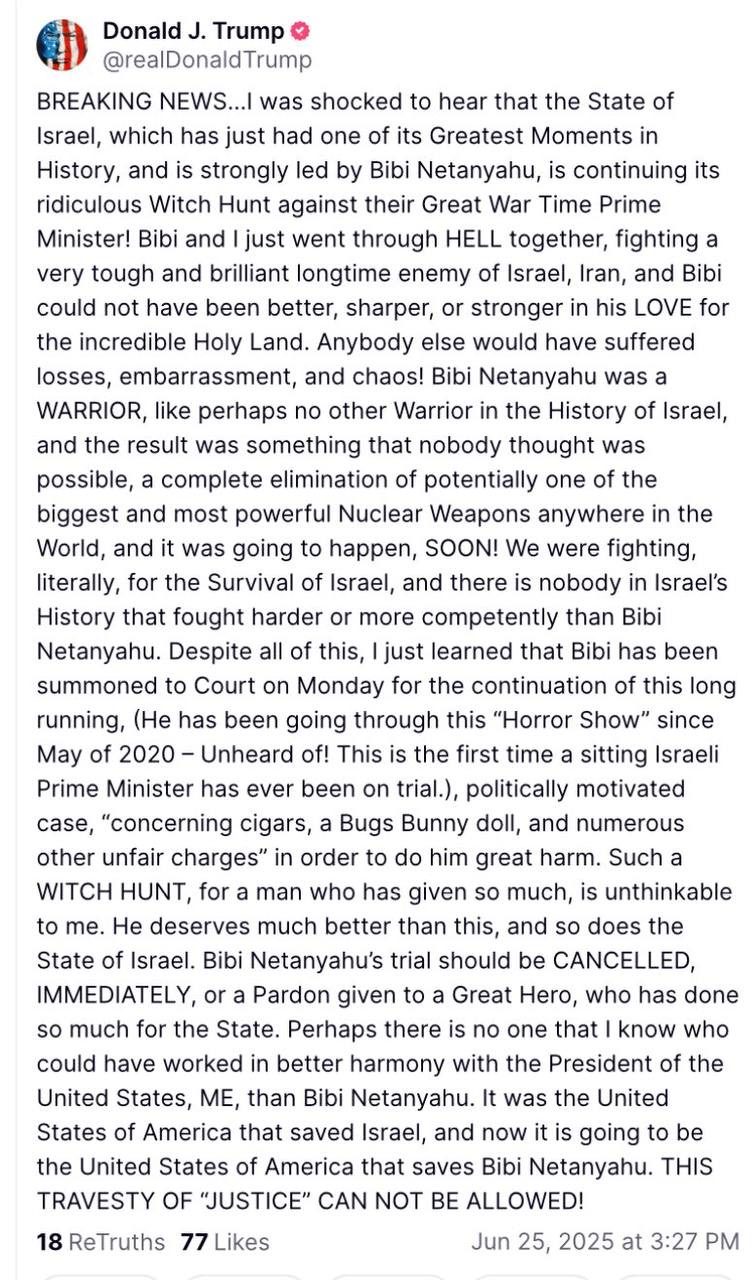 Donald J. Trump
@realDonaldTrump

BREAKING NEWS...I was shocked to hear that the State of Israel, which has just had one of its Greatest Moments in History, and is strongly led by Bibi Netanyahu, is continuing its ridiculous Witch Hunt against their Great War Time Prime Minister! Bibi and I just went through HELL together, fighting a very tough and brilliant longtime enemy of Israel, Iran, and Bibi could not have been better, sharper, or stronger in his LOVE for the incredible Holy Land. Anybody else would have suffered losses, embarrassment, and chaos! Bibi Netanyahu was a WARRIOR, like perhaps no other Warrior in the History of Israel, and the result was something that nobody thought was possible, a complete elimination of potentially one of the biggest and most powerful Nuclear Weapons anywhere in the World, and it was going to happen, SOON! We were fighting, literally, for the Survival of Israel, and there is nobody in Israel's History that fought harder or more competently than Bibi Netanyahu. Despite all of this, I just learned that Bibi has been summoned to Court on Monday for the continuation of this long running, (He has been going through this "Horror Show" since May of 2020 – Unheard of! This is the first time a sitting Israeli Prime Minister has ever been on trial.), politically motivated case, "concerning cigars, a Bugs Bunny doll, and numerous other unfair charges" in order to do him great harm. Such a WITCH HUNT, for a man who has given so much, is unthinkable to me. He deserves much better than this, and so does the State of Israel. Bibi Netanyahu's trial should be CANCELLED, IMMEDIATELY, or a Pardon given to a Great Hero, who has done so much for the State. Perhaps there is no one that I know who could have worked in better harmony with the President of the United States, ME, than Bibi Netanyahu. It was the United States of America that saved Israel, and now it is going to be the United States of America that saves Bibi Netanyahu. THIS TRAVESTY OF "JUSTICE" CAN NOT BE ALLOWED!

18 ReTruths 77 Likes Jun 25, 2025 at 3:27 PM